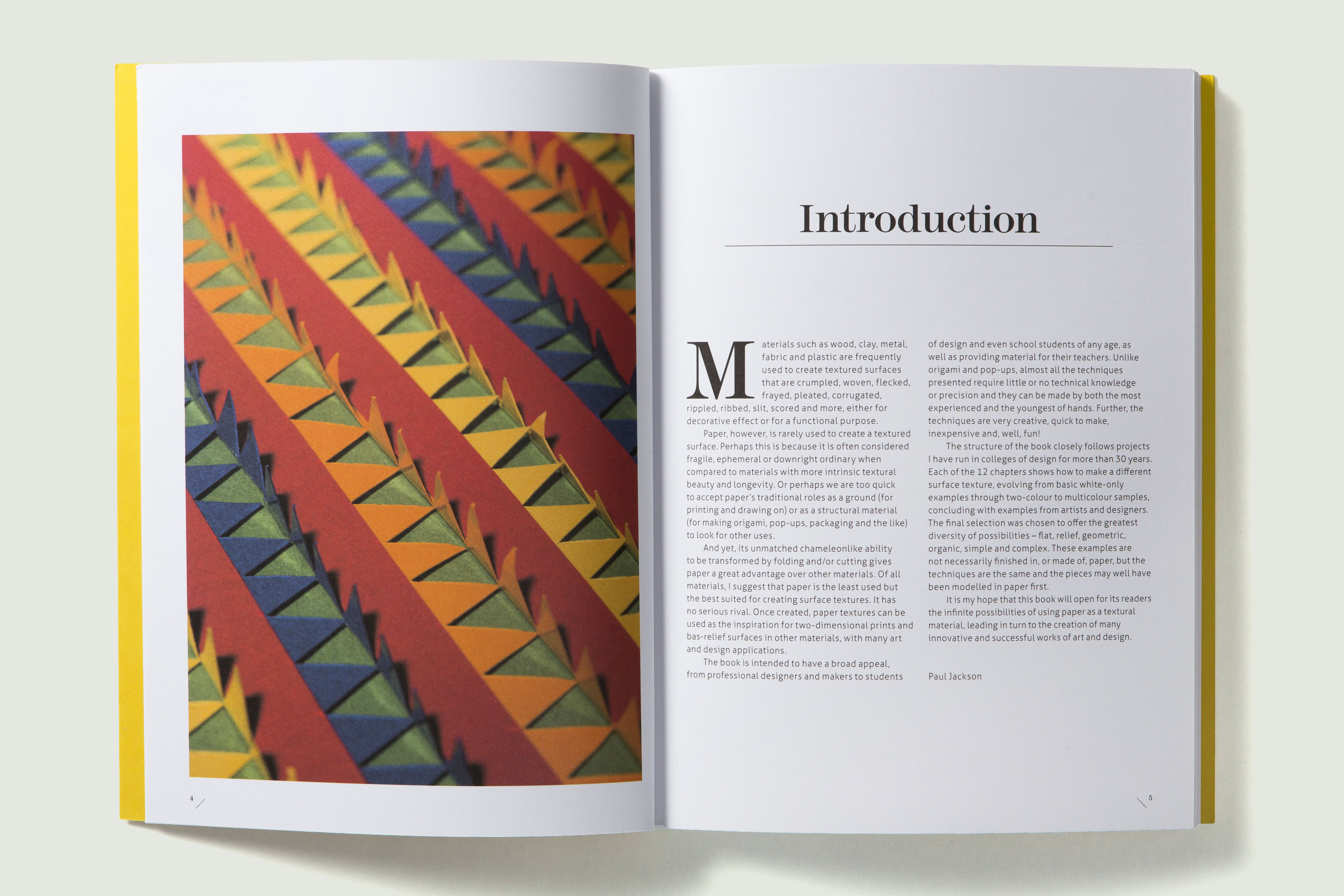 Introduction

Materials such as wood, clay, metal, fabric and plastic are frequently used to create textured surfaces that are crumpled, woven, flecked, frayed, pleated, corrugated, rippled, ribbed, slit, scored and more, either for decorative effect or for a functional purpose.

Paper, however, is rarely used to create a textured surface. Perhaps this is because it is often considered fragile, ephemeral or downright ordinary when compared to materials with more intrinsic textural beauty and longevity. Or perhaps we are too quick to accept paper's traditional roles as a ground (for printing and drawing on) or as a structural material (for making origami, pop-ups, packaging and the like) to look for other uses.

And yet, its unmatched chameleonlike ability to be transformed by folding and/or cutting gives paper a great advantage over other materials. Of all materials, I suggest that paper is the least used but the best suited for creating surface textures. It has no serious rival. Once created, paper textures can be used as the inspiration for two-dimensional prints and bas-relief surfaces in other materials, with many art and design applications.

The book is intended to have a broad appeal, from professional designers and makers to students of design and even school students of any age, as well as providing material for their teachers. Unlike origami and pop-ups, almost all the techniques presented require little or no technical knowledge or precision and they can be made by both the most experienced and the youngest of hands. Further, the techniques are very creative, quick to make, inexpensive and, well, fun!

The structure of the book closely follows projects I have run in colleges of design for more than 30 years. Each of the 12 chapters shows how to make a different surface texture, evolving from basic white-only examples through two-colour to multicolour samples, concluding with examples from artists and designers. The final selection was chosen to offer the greatest diversity of possibilities – flat, relief, geometric, organic, simple and complex. These examples are not necessarily finished in, or made of, paper, but the techniques are the same and the pieces may well have been modelled in paper first.

It is my hope that this book will open for its readers the infinite possibilities of using paper as a textural material, leading in turn to the creation of many innovative and successful works of art and design.

Paul Jackson

4

5